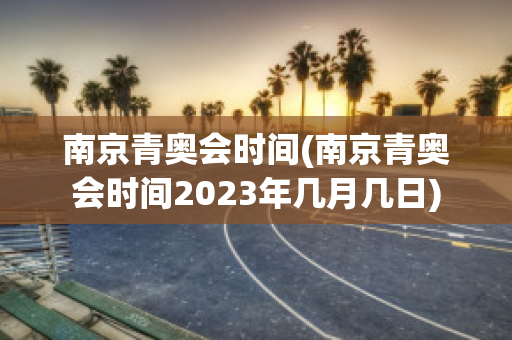 南京青奥会时间(南京青奥会时间2023年几月几日)